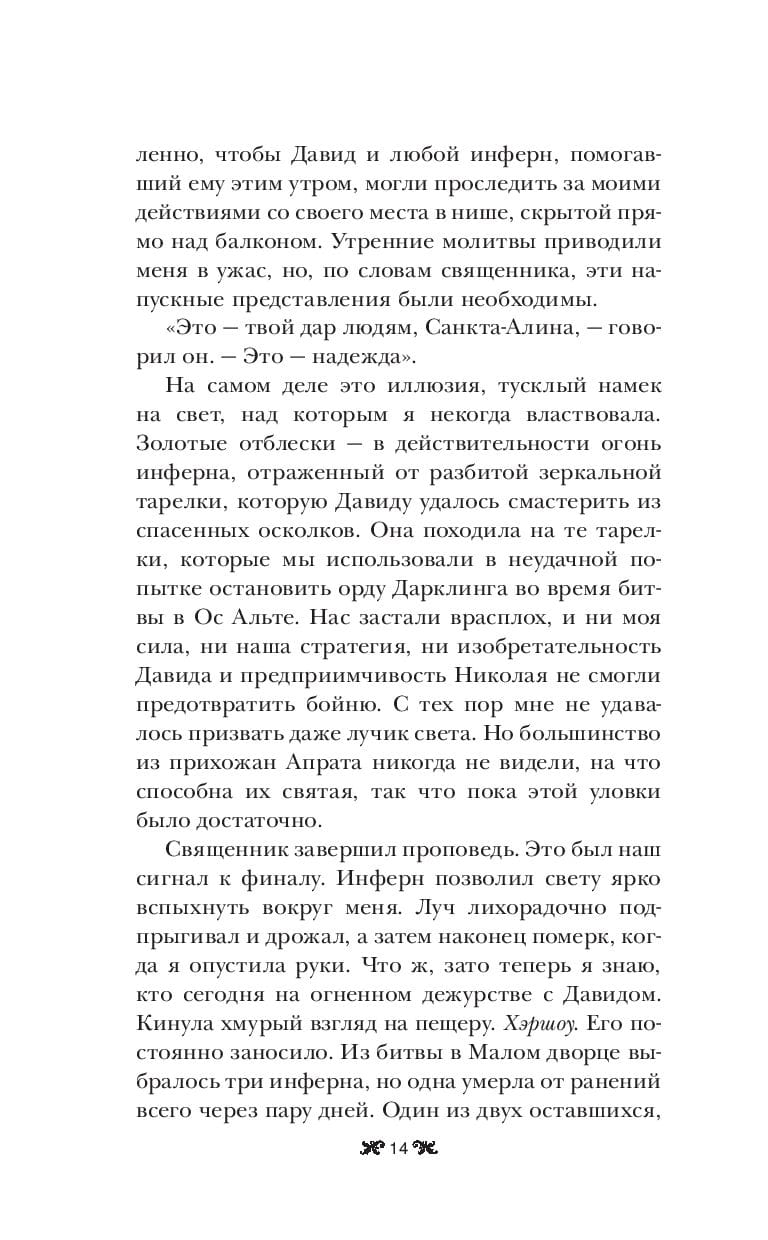 ленно, чтобы Давид и любой инферн, помогавший ему этим утром, могли проследить за моими действиями со своего места в нише, скрытой прямо над балконом. Утренние молитвы приводили меня в ужас, но, по словам священника, эти напускные представления были необходимы.

«Это — твой дар людям, Санкта-Алина, — говорил он. — Это — надежда».

На самом деле это иллюзия, тусклый намек на свет, над которым я некогда властвовала. Золотые отблески — в действительности огонь инферна, отраженный от разбитой зеркальной тарелки, которую Давиду удалось смастерить из спасенных осколков. Она походила на те тарелки, которые мы использовали в неудачной попытке остановить орду Дарклинга во время битвы в Ос Альте. Нас застали врасплох, и ни моя сила, ни наша стратегия, ни изобретательность Давида и предприимчивость Николая не смогли предотвратить бойню. С тех пор мне не удавалось призвать даже лучик света. Но большинство из прихожан Апрата никогда не видели, на что способна их святая, так что пока этой уловки было достаточно.

Священник завершил проповедь. Это был наш сигнал к финалу. Инферн позволил свету ярко вспыхнуть вокруг меня. Луч лихорадочно подпрыгивал и дрожал, а затем наконец померк, когда я опустила руки. Что ж, зато теперь я знаю, кто сегодня на огненном дежурстве с Давидом. Кинула хмурый взгляд на пещеру. Хэршоу. Его постоянно заносило. Из битвы в Малом дворце выбралось три инферна, но одна умерла от ранений всего через пару дней. Один из двух оставшихся,

14